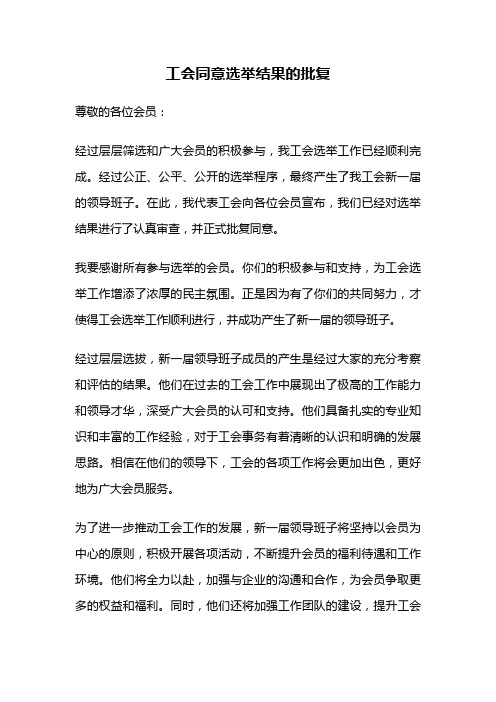 工会同意选举结果的批复

尊敬的各位会员：

经过层层筛选和广大会员的积极参与，我工会选举工作已经顺利完成。经过公正、公平、公开的选举程序，最终产生了我工会新一届的领导班子。在此，我代表工会向各位会员宣布，我们已经对选举结果进行了认真审查，并正式批复同意。

我要感谢所有参与选举的会员。你们的积极参与和支持，为工会选举工作增添了浓厚的民主氛围。正是因为有了你们的共同努力，才使得工会选举工作顺利进行，并成功产生了新一届的领导班子。

经过层层选拔，新一届领导班子成员的产生是经过大家的充分考察和评估的结果。他们在过去的工会工作中展现出了极高的工作能力和领导才华，深受广大会员的认可和支持。他们具备扎实的专业知识和丰富的工作经验，对于工会事务有着清晰的认识和明确的发展思路。相信在他们的领导下，工会的各项工作将会更加出色，更好地为广大会员服务。

为了进一步推动工会工作的发展，新一届领导班子将坚持以会员为中心的原则，积极开展各项活动，不断提升会员的福利待遇和工作环境。他们将全力以赴，加强与企业的沟通和合作，为会员争取更多的权益和福利。同时，他们还将加强工作团队的建设，提升工会